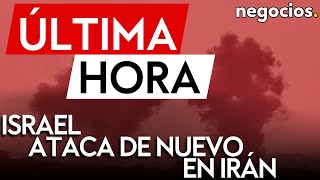 negocios.

ÚLTIMA HORA

ISRAEL ATACA DE NUEVO EN IRÁN